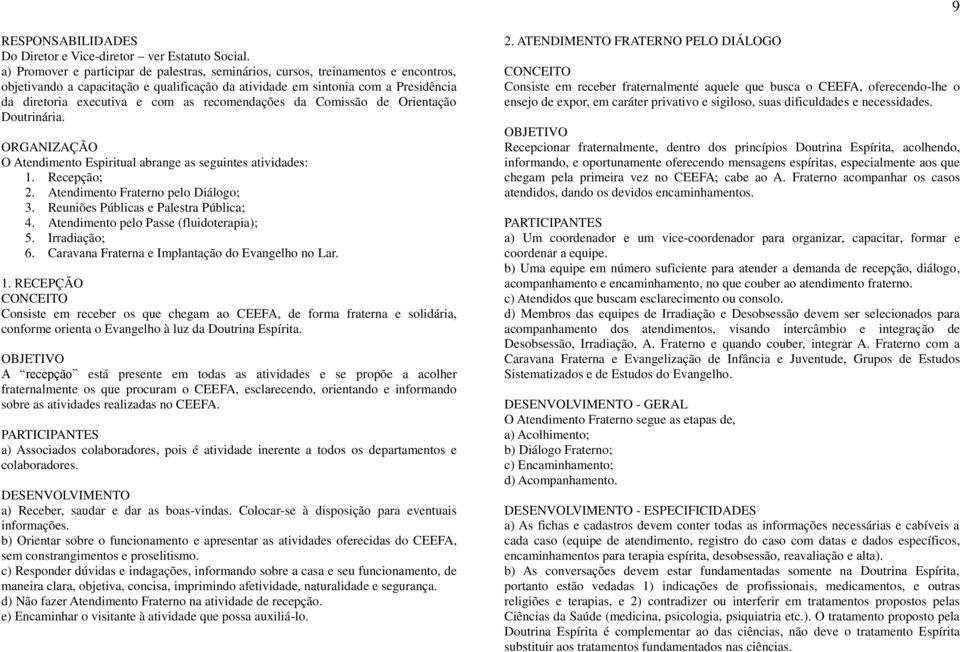 9

RESPONSABILIDADES
Do Diretor e Vice-diretor – ver Estatuto Social.
a) Promover e participar de palestras, seminários, cursos, treinamentos e encontros, objetivando a capacitação e qualificação da atividade em sintonia com a Presidência da diretoria executiva e com as recomendações da Comissão de Orientação Doutrinária.

ORGANIZAÇÃO
O Atendimento Espiritual abrange as seguintes atividades:
1. Recepção;
2. Atendimento Fraterno pelo Diálogo;
3. Reuniões Públicas e Palestra Pública;
4. Atendimento pelo Passe (fluidoterapia);
5. Irradiação;
6. Caravana Fraterna e Implantação do Evangelho no Lar.

1. RECEPÇÃO
CONCEITO
Consiste em receber os que chegam ao CEEFA, de forma fraterna e solidária, conforme orienta o Evangelho à luz da Doutrina Espírita.

OBJETIVO
A "recepção" está presente em todas as atividades e se propõe a acolher fraternalmente os que procuram o CEEFA, esclarecendo, orientando e informando sobre as atividades realizadas no CEEFA.

PARTICIPANTES
a) Associados colaboradores, pois é atividade inerente a todos os departamentos e colaboradores.

DESENVOLVIMENTO
a) Receber, saudar e dar as boas-vindas. Colocar-se à disposição para eventuais informações.
b) Orientar sobre o funcionamento e apresentar as atividades oferecidas do CEEFA, sem constrangimentos e proselitismo.
c) Responder dúvidas e indagações, informando sobre a casa e seu funcionamento, de maneira clara, objetiva, concisa, imprimindo afetividade, naturalidade e segurança.
d) Não fazer Atendimento Fraterno na atividade de recepção.
e) Encaminhar o visitante à atividade que possa auxiliá-lo.

2. ATENDIMENTO FRATERNO PELO DIÁLOGO
CONCEITO
Consiste em receber fraternalmente aquele que busca o CEEFA, oferecendo-lhe o ensejo de expor, em caráter privativo e sigiloso, suas dificuldades e necessidades.

OBJETIVO
Recepcionar fraternalmente, dentro dos princípios Doutrina Espírita, acolhendo, informando, e oportunamente oferecendo mensagens espíritas, especialmente aos que chegam pela primeira vez no CEEFA; cabe ao A. Fraterno acompanhar os casos atendidos, dando os devidos encaminhamentos.

PARTICIPANTES
a) Um coordenador e um vice-coordenador para organizar, capacitar, formar e coordenar a equipe.
b) Uma equipe em número suficiente para atender a demanda de recepção, diálogo, acompanhamento e encaminhamento, no que couber ao atendimento fraterno.
c) Atendidos que buscam esclarecimento ou consolo.
d) Membros das equipes de Irradiação e Desobsessão devem ser selecionados para acompanhamento dos atendimentos, visando intercâmbio e integração de Desobsessão, Irradiação, A. Fraterno e quando couber, integrar A. Fraterno com a Caravana Fraterna e Evangelização de Infância e Juventude, Grupos de Estudos Sistematizados e de Estudos do Evangelho.

DESENVOLVIMENTO - GERAL
O Atendimento Fraterno segue as etapas de,
a) Acolhimento;
b) Diálogo Fraterno;
c) Encaminhamento;
d) Acompanhamento.

DESENVOLVIMENTO - ESPECIFICIDADES
a) As fichas e cadastros devem conter todas as informações necessárias e cabíveis a cada caso (equipe de atendimento, registro do caso com datas e dados específicos, encaminhamentos para terapia espírita, desobsessão, reavaliação e alta).
b) As conversações devem estar fundamentadas somente na Doutrina Espírita, portanto estão vedadas 1) indicações de profissionais, medicamentos, e outras religiões e terapias, e 2) contradizer ou interferir em tratamentos propostos pelas Ciências da Saúde (medicina, psicologia, psiquiatria etc.). O tratamento proposto pela Doutrina Espírita é complementar ao das ciências, não deve o tratamento Espírita substituir aos tratamentos fundamentados nas ciências.